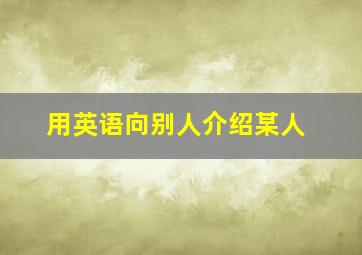 用英语向别人介绍某人